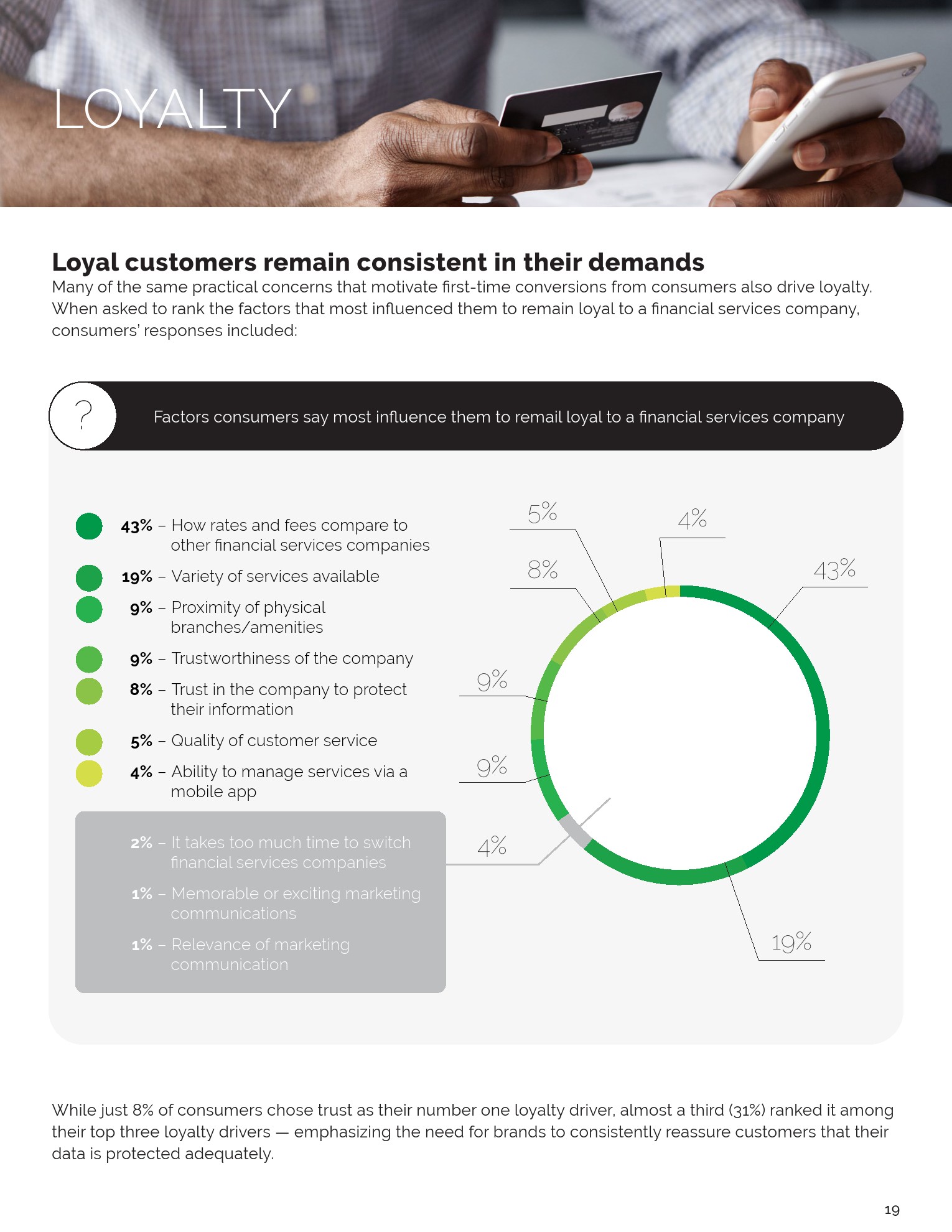 LOYALTY

Loyal customers remain consistent in their demands
Many of the same practical concerns that motivate first-time conversions from consumers also drive loyalty. When asked to rank the factors that most influenced them to remain loyal to a financial services company, consumers' responses included:

?

Factors consumers say most influence them to remail loyal to a financial services company

43% – How rates and fees compare to other financial services companies

19% – Variety of services available

9% – Proximity of physical branches/amenities

9% – Trustworthiness of the company

8% – Trust in the company to protect their information

5% – Quality of customer service

4% – Ability to manage services via a mobile app

2% – It takes too much time to switch financial services companies

1% – Memorable or exciting marketing communications

1% – Relevance of marketing communication

5%
4%
8%
43%
9%
9%
4%
19%

While just 8% of consumers chose trust as their number one loyalty driver, almost a third (31%) ranked it among their top three loyalty drivers — emphasizing the need for brands to consistently reassure customers that their data is protected adequately.

19